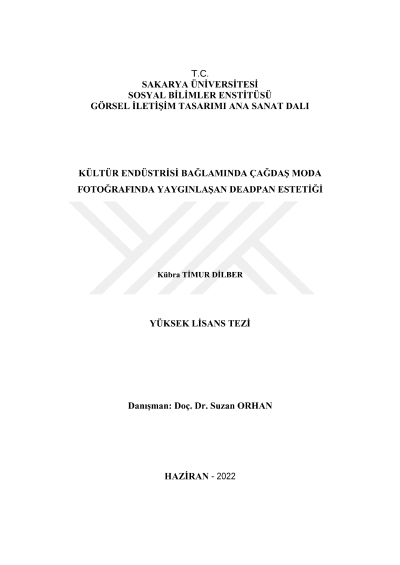 T.C.
SAKARYA ÜNİVERSİTESİ
SOSYAL BİLİMLER ENSTİTÜSÜ
GÖRSEL İLETİŞİM TASARIMI ANA SANAT DALI

KÜLTÜR ENDÜSTRİSİ BAĞLAMINDA ÇAĞDAŞ MODA FOTOĞRAFINDA YAYGINLAŞAN DEADPAN ESTETİĞİ

Kübra TİMUR DİLBER

YÜKSEK LİSANS TEZİ

Danışman: Doç. Dr. Suzan ORHAN

HAZİRAN - 2022